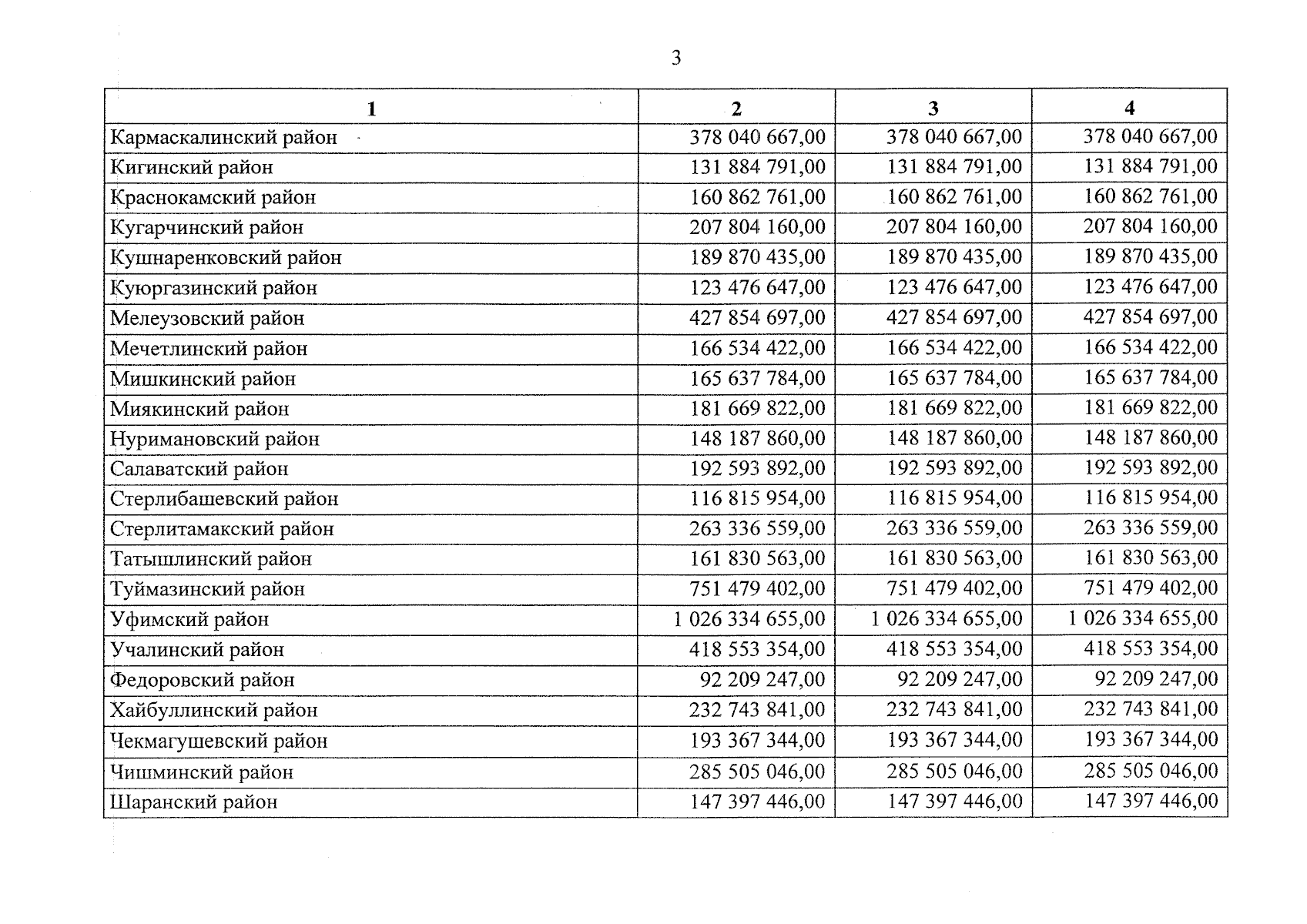 3

| 1 | 2 | 3 | 4 |
|---|---|---|---|
| Кармаскалинский район | 378 040 667,00 | 378 040 667,00 | 378 040 667,00 |
| Кигинский район | 131 884 791,00 | 131 884 791,00 | 131 884 791,00 |
| Краснокамский район | 160 862 761,00 | 160 862 761,00 | 160 862 761,00 |
| Кугарчинский район | 207 804 160,00 | 207 804 160,00 | 207 804 160,00 |
| Кушнаренковский район | 189 870 435,00 | 189 870 435,00 | 189 870 435,00 |
| Куюргазинский район | 123 476 647,00 | 123 476 647,00 | 123 476 647,00 |
| Мелеузовский район | 427 854 697,00 | 427 854 697,00 | 427 854 697,00 |
| Мечетлинский район | 166 534 422,00 | 166 534 422,00 | 166 534 422,00 |
| Мишкинский район | 165 637 784,00 | 165 637 784,00 | 165 637 784,00 |
| Миякинский район | 181 669 822,00 | 181 669 822,00 | 181 669 822,00 |
| Нуримановский район | 148 187 860,00 | 148 187 860,00 | 148 187 860,00 |
| Салаватский район | 192 593 892,00 | 192 593 892,00 | 192 593 892,00 |
| Стерлибашевский район | 116 815 954,00 | 116 815 954,00 | 116 815 954,00 |
| Стерлитамакский район | 263 336 559,00 | 263 336 559,00 | 263 336 559,00 |
| Татышлинский район | 161 830 563,00 | 161 830 563,00 | 161 830 563,00 |
| Туймазинский район | 751 479 402,00 | 751 479 402,00 | 751 479 402,00 |
| Уфимский район | 1 026 334 655,00 | 1 026 334 655,00 | 1 026 334 655,00 |
| Учалинский район | 418 553 354,00 | 418 553 354,00 | 418 553 354,00 |
| Федоровский район | 92 209 247,00 | 92 209 247,00 | 92 209 247,00 |
| Хайбуллинский район | 232 743 841,00 | 232 743 841,00 | 232 743 841,00 |
| Чекмагушевский район | 193 367 344,00 | 193 367 344,00 | 193 367 344,00 |
| Чишминский район | 285 505 046,00 | 285 505 046,00 | 285 505 046,00 |
| Шаранский район | 147 397 446,00 | 147 397 446,00 | 147 397 446,00 |